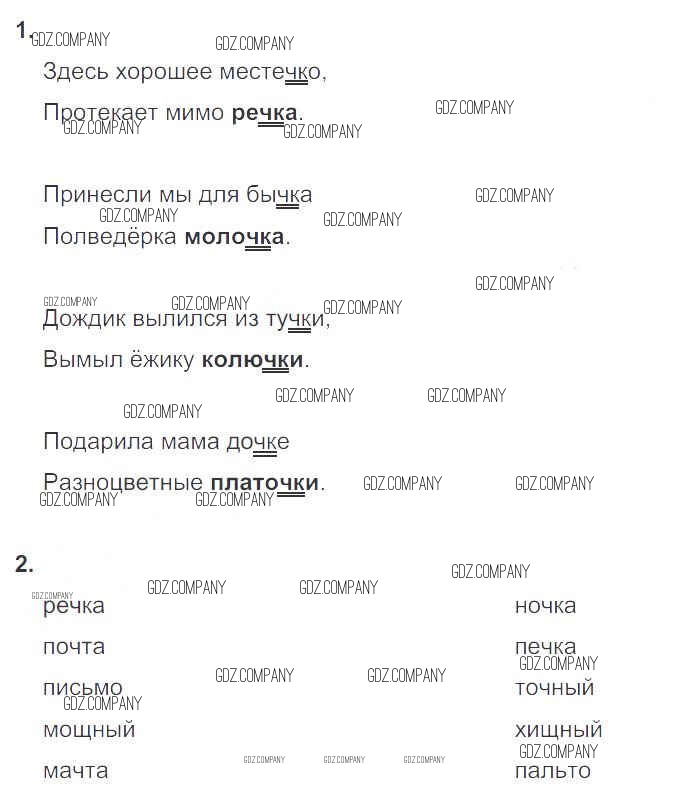 1.

Здесь хорошее местечко,

Протекает мимо речка.

Принесли мы для бычка

Полведёрка молочка.

Дождик вылился из тучки,

Вымыл ёжику колючки.

Подарила мама дочке

Разноцветные платочки.

2.

речка

почта

письмо

мощный

мачта

ночка

печка

точный

хищный

пальто

GDZ.COMPANY